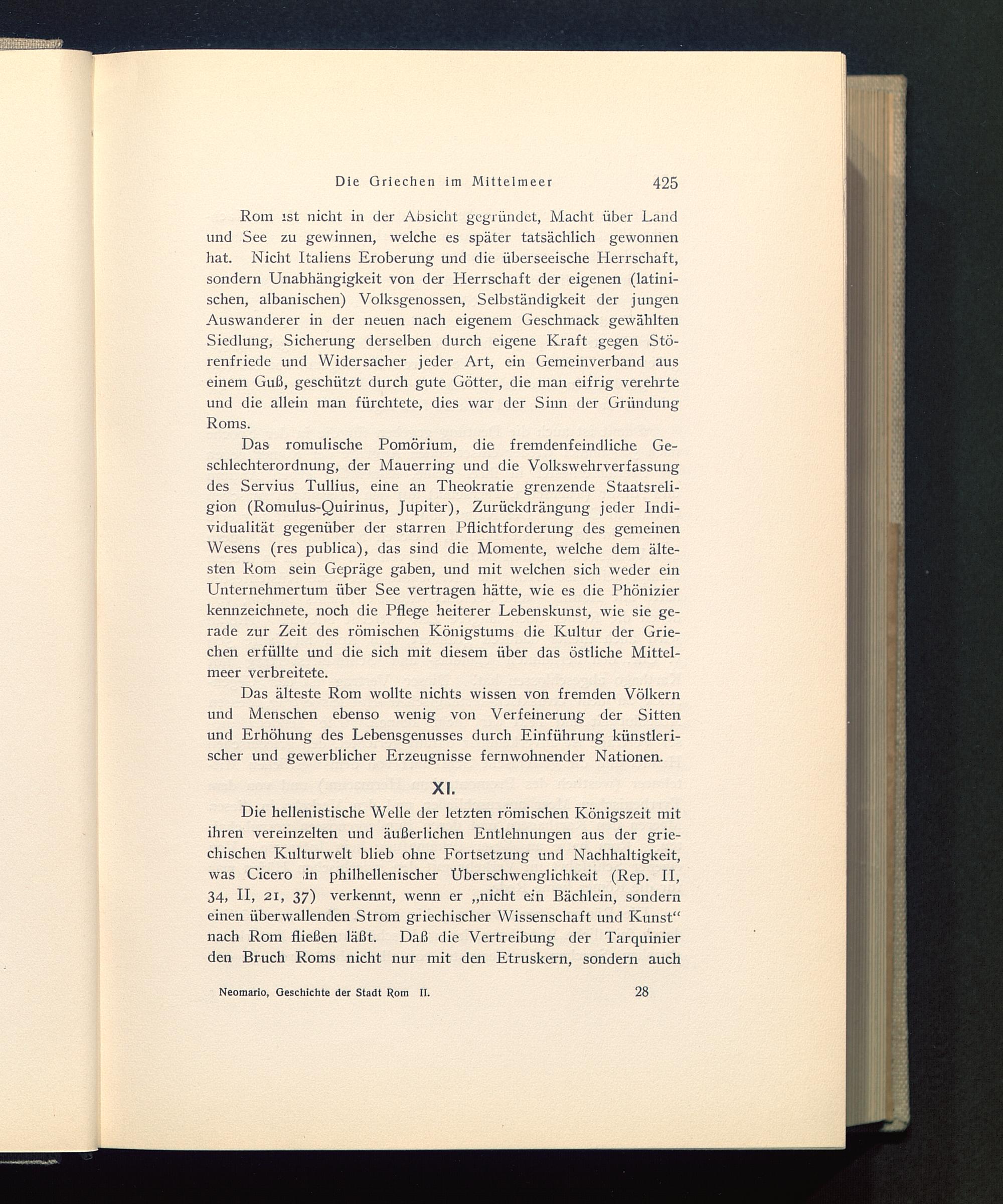 Die Griechen im Mittelmeer 425

Rom ist nicht in der Absicht gegründet, Macht über Land und See zu gewinnen, welche es später tatsächlich gewonnen hat. Nicht Italiens Eroberung und die überseeische Herrschaft, sondern Unabhängigkeit von der Herrschaft der eigenen (latinischen, albanischen) Volksgenossen, Selbständigkeit der jungen Auswanderer in der neuen nach eigenem Geschmack gewählten Siedlung, Sicherung derselben durch eigene Kraft gegen Störenfriede und Widersacher jeder Art, ein Gemeinverband aus einem Guß, geschützt durch gute Götter, die man eifrig verehrte und die allein man fürchtete, dies war der Sinn der Gründung Roms.

Das romulische Pomörium, die fremdenfeindliche Geschlechterordnung, der Mauerring und die Volkswehrverfassung des Servius Tullius, eine an Theokratie grenzende Staatsreligion (Romulus-Quirinus, Jupiter), Zurückdrängung jeder Individualität gegenüber der starren Pflichtforderung des gemeinen Wesens (res publica), das sind die Momente, welche dem ältesten Rom sein Gepräge gaben, und mit welchen sich weder ein Unternehmertum über See vertragen hätte, wie es die Phönizier kennzeichnete, noch die Pflege heiterer Lebenskunst, wie sie gerade zur Zeit des römischen Königstums die Kultur der Griechen erfüllte und die sich mit diesem über das östliche Mittelmeer verbreitete.

Das älteste Rom wollte nichts wissen von fremden Völkern und Menschen ebenso wenig von Verfeinerung der Sitten und Erhöhung des Lebensgenusses durch Einführung künstlerischer und gewerblicher Erzeugnisse fernwohnender Nationen.

XI.

Die hellenistische Welle der letzten römischen Königszeit mit ihren vereinzelten und äußerlichen Entlehnungen aus der griechischen Kulturwelt blieb ohne Fortsetzung und Nachhaltigkeit, was Cicero in philhellenischer Überschwenglichkeit (Rep. II, 34, II, 21, 37) verkennt, wenn er „nicht ein Bächlein, sondern einen überwallenden Strom griechischer Wissenschaft und Kunst“ nach Rom fließen läßt. Daß die Vertreibung der Tarquinier den Bruch Roms nicht nur mit den Etruskern, sondern auch

Neomario, Geschichte der Stadt Rom II. 28